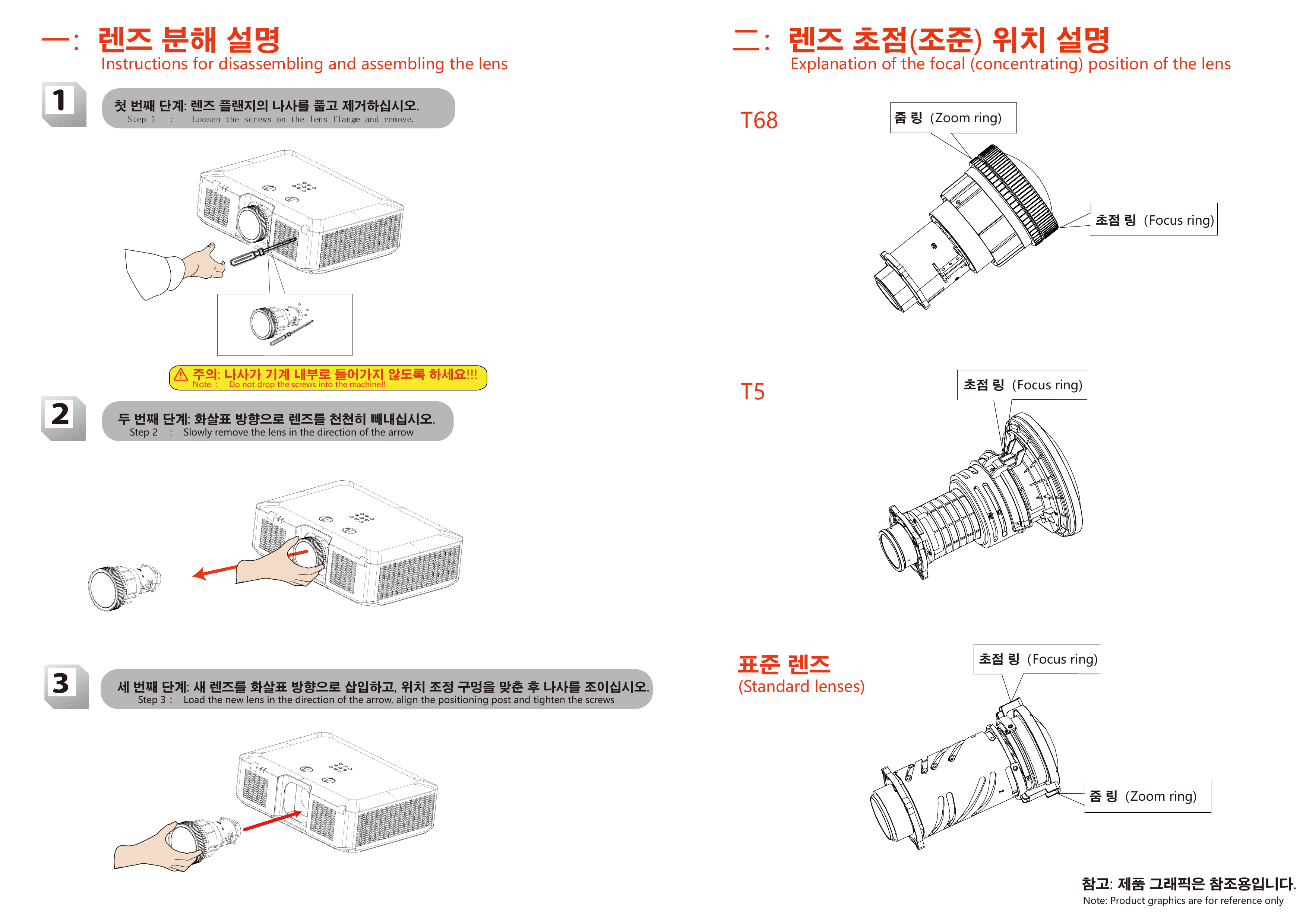 一: 렌즈 분해 설명
Instructions for disassembling and assembling the lens

1

첫 번째 단계: 렌즈 플랜지의 나사를 풀고 제거하십시오.
Step 1 : Loosen the screws on the lens flange and remove.

⚠ 주의: 나사가 기계 내부로 들어가지 않도록 하세요!!!
Note : Do not drop the screws into the machine!!

2

두 번째 단계: 화살표 방향으로 렌즈를 천천히 빼내십시오.
Step 2 : Slowly remove the lens in the direction of the arrow

3

세 번째 단계: 새 렌즈를 화살표 방향으로 삽입하고, 위치 조정 구멍을 맞춘 후 나사를 조이십시오.
Step 3 : Load the new lens in the direction of the arrow, align the positioning post and tighten the screws

二: 렌즈 초점(조준) 위치 설명
Explanation of the focal (concentrating) position of the lens

T68

줌 링 (Zoom ring)

초점 링 (Focus ring)

T5

초점 링 (Focus ring)

표준 렌즈
(Standard lenses)

초점 링 (Focus ring)

줌 링 (Zoom ring)

참고: 제품 그래픽은 참조용입니다.
Note: Product graphics are for reference only